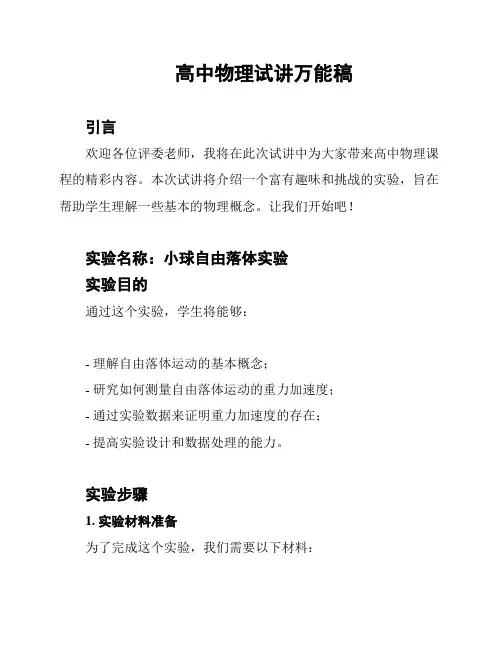 高中物理试讲万能稿

引言

欢迎各位评委老师，我将在此次试讲中为大家带来高中物理课程的精彩内容。本次试讲将介绍一个富有趣味和挑战的实验，旨在帮助学生理解一些基本的物理概念。让我们开始吧！

实验名称：小球自由落体实验

实验目的

通过这个实验，学生将能够：

- 理解自由落体运动的基本概念；
- 研究如何测量自由落体运动的重力加速度；
- 通过实验数据来证明重力加速度的存在；
- 提高实验设计和数据处理的能力。

实验步骤

1. 实验材料准备

为了完成这个实验，我们需要以下材料：